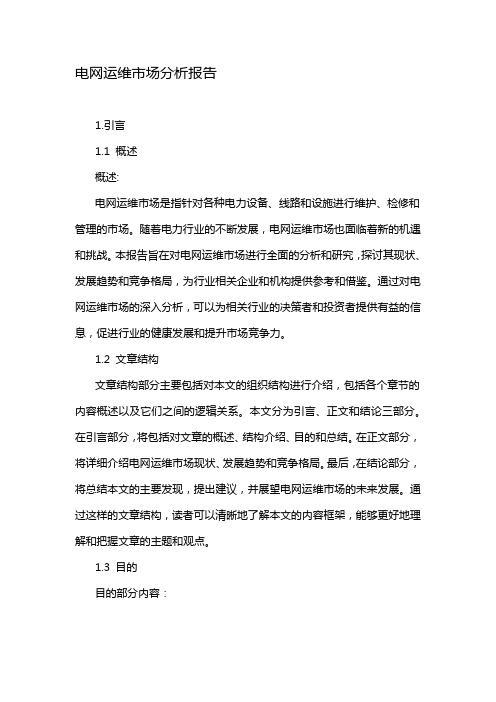 电网运维市场分析报告

1.引言

1.1 概述

概述:

电网运维市场是指针对各种电力设备、线路和设施进行维护、检修和管理的市场。随着电力行业的不断发展，电网运维市场也面临着新的机遇和挑战。本报告旨在对电网运维市场进行全面的分析和研究，探讨其现状、发展趋势和竞争格局，为行业相关企业和机构提供参考和借鉴。通过对电网运维市场的深入分析，可以为相关行业的决策者和投资者提供有益的信息，促进行业的健康发展和提升市场竞争力。

1.2 文章结构

文章结构部分主要包括对本文的组织结构进行介绍，包括各个章节的内容概述以及它们之间的逻辑关系。本文分为引言、正文和结论三部分。在引言部分，将包括对文章的概述、结构介绍、目的和总结。在正文部分，将详细介绍电网运维市场现状、发展趋势和竞争格局。最后，在结论部分，将总结本文的主要发现，提出建议，并展望电网运维市场的未来发展。通过这样的文章结构，读者可以清晰地了解本文的内容框架，能够更好地理解和把握文章的主题和观点。

1.3 目的

目的部分内容：